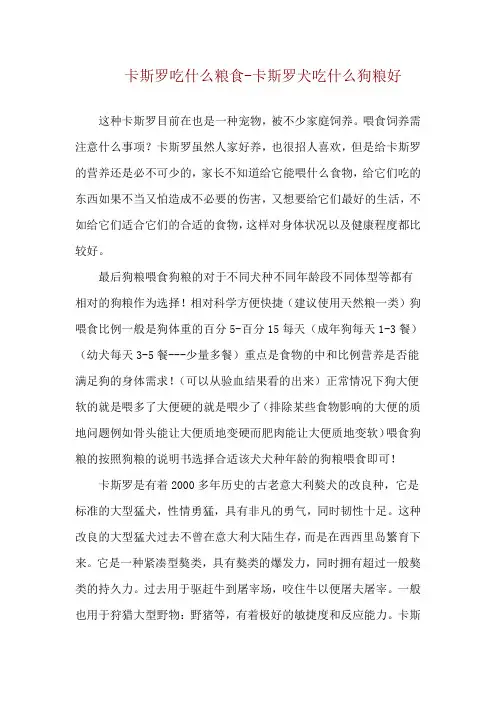 卡斯罗吃什么粮食-卡斯罗犬吃什么狗粮好

这种卡斯罗目前在也是一种宠物，被不少家庭饲养。喂食饲养需注意什么事项？卡斯罗虽然人家好养，也很招人喜欢，但是给卡斯罗的营养还是必不可少的，家长不知道给它能喂什么食物，给它们吃的东西如果不当又怕造成不必要的伤害，又想要给它们最好的生活，不如给它们适合它们的合适的食物，这样对身体状况以及健康程度都比较好。

最后狗粮喂食狗粮的对于不同犬种不同年龄段不同体型等都有相对的狗粮作为选择！相对科学方便快捷（建议使用天然粮一类）狗喂食比例一般是狗体重的百分 5-百分 15 每天（成年狗每天 1-3 餐）（幼犬每天 3-5 餐---少量多餐）重点是食物的中和比例营养是否能满足狗的身体需求！（可以从验血结果看的出来）正常情况下狗大便软的就是喂多了大便硬的就是喂少了（排除某些食物影响的大便的质地问题例如骨头能让大便质地变硬而肥肉能让大便质地变软）喂食狗粮的按照狗粮的说明书选择合适该犬犬种年龄的狗粮喂食即可！

卡斯罗是有着 2000 多年历史的古老意大利獒犬的改良种，它是标准的大型猛犬，性情勇猛，具有非凡的勇气，同时韧性十足。这种改良的大型猛犬过去不曾在意大利大陆生存，而是在西西里岛繁育下来。它是一种紧凑型獒类，具有獒类的爆发力，同时拥有超过一般獒类的持久力。过去用于驱赶牛到屠宰场，咬住牛以便屠夫屠宰。一般也用于狩猎大型野物：野猪等，有着极好的敏捷度和反应能力。卡斯